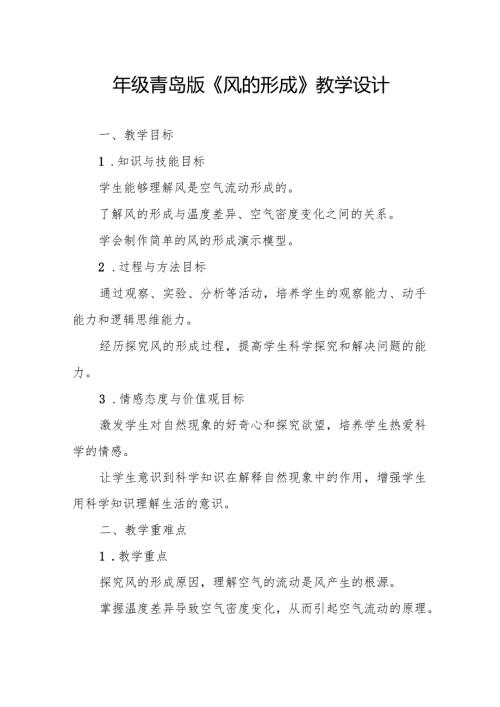 年级青岛版《风的形成》教学设计

一、教学目标

1．知识与技能目标

学生能够理解风是空气流动形成的。

了解风的形成与温度差异、空气密度变化之间的关系。

学会制作简单的风的形成演示模型。

2．过程与方法目标

通过观察、实验、分析等活动，培养学生的观察能力、动手能力和逻辑思维能力。

经历探究风的形成过程，提高学生科学探究和解决问题的能力。

3．情感态度与价值观目标

激发学生对自然现象的好奇心和探究欲望，培养学生热爱科学的情感。

让学生意识到科学知识在解释自然现象中的作用，增强学生用科学知识理解生活的意识。

二、教学重难点

1．教学重点

探究风的形成原因，理解空气的流动是风产生的根源。

掌握温度差异导致空气密度变化，从而引起空气流动的原理。